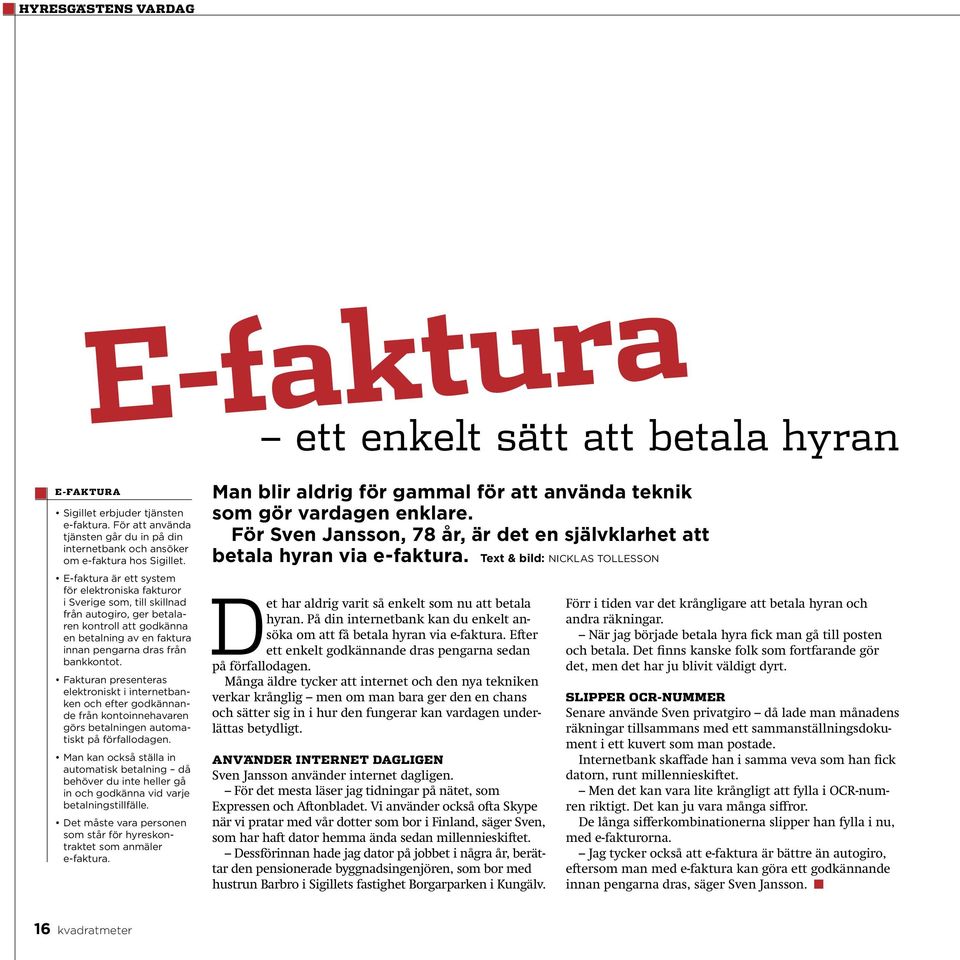 HYRESGÄSTENS VARDAG

E-faktura

– ett enkelt sätt att betala hyran

E-FAKTURA

• Sigillet erbjuder tjänsten e-faktura. För att använda tjänsten går du in på din internetbank och ansöker om e-faktura hos Sigillet.

• E-faktura är ett system för elektroniska fakturor i Sverige som, till skillnad från autogiro, ger betalaren kontroll att godkänna en betalning av en faktura innan pengarna dras från bankkontot.

• Fakturan presenteras elektroniskt i internetbanken och efter godkännande från kontoinnehavaren görs betalningen automatiskt på förfallodagen.

• Man kan också ställa in automatisk betalning – då behöver du inte heller gå in och godkänna vid varje betalningstillfälle.

• Det måste vara personen som står för hyreskontraktet som anmäler e-faktura.

Man blir aldrig för gammal för att använda teknik som gör vardagen enklare.
För Sven Jansson, 78 år, är det en självklarhet att betala hyran via e-faktura. Text & bild: NICKLAS TOLLESSON

Det har aldrig varit så enkelt som nu att betala hyran. På din internetbank kan du enkelt ansöka om att få betala hyran via e-faktura. Efter ett enkelt godkännande dras pengarna sedan på förfallodagen.

Många äldre tycker att internet och den nya tekniken verkar krånglig – men om man bara ger den en chans och sätter sig in i hur den fungerar kan vardagen underlättas betydligt.

ANVÄNDER INTERNET DAGLIGEN
Sven Jansson använder internet dagligen.

– För det mesta läser jag tidningar på nätet, som Expressen och Aftonbladet. Vi använder också ofta Skype när vi pratar med vår dotter som bor i Finland, säger Sven, som har haft dator hemma ända sedan millennieskiftet.

– Dessförinnan hade jag dator på jobbet i några år, berättar den pensionerade byggnadsingenjören, som bor med hustrun Barbro i Sigillets fastighet Borgarparken i Kungälv.

Förr i tiden var det krångligare att betala hyran och andra räkningar.

– När jag började betala hyra fick man gå till posten och betala. Det finns kanske folk som fortfarande gör det, men det har ju blivit väldigt dyrt.

SLIPPER OCR-NUMMER
Senare använde Sven privatgiro – då lade man månadens räkningar tillsammans med ett sammanställningsdokument i ett kuvert som man postade.

Internetbank skaffade han i samma veva som han fick datorn, runt millennieskiftet.

– Men det kan vara lite krångligt att fylla i OCR-numren riktigt. Det kan ju vara många siffror.

De långa sifferkombinationerna slipper han fylla i nu, med e-fakturorna.

– Jag tycker också att e-faktura är bättre än autogiro, eftersom man med e-faktura kan göra ett godkännande innan pengarna dras, säger Sven Jansson.

16 kvadratmeter